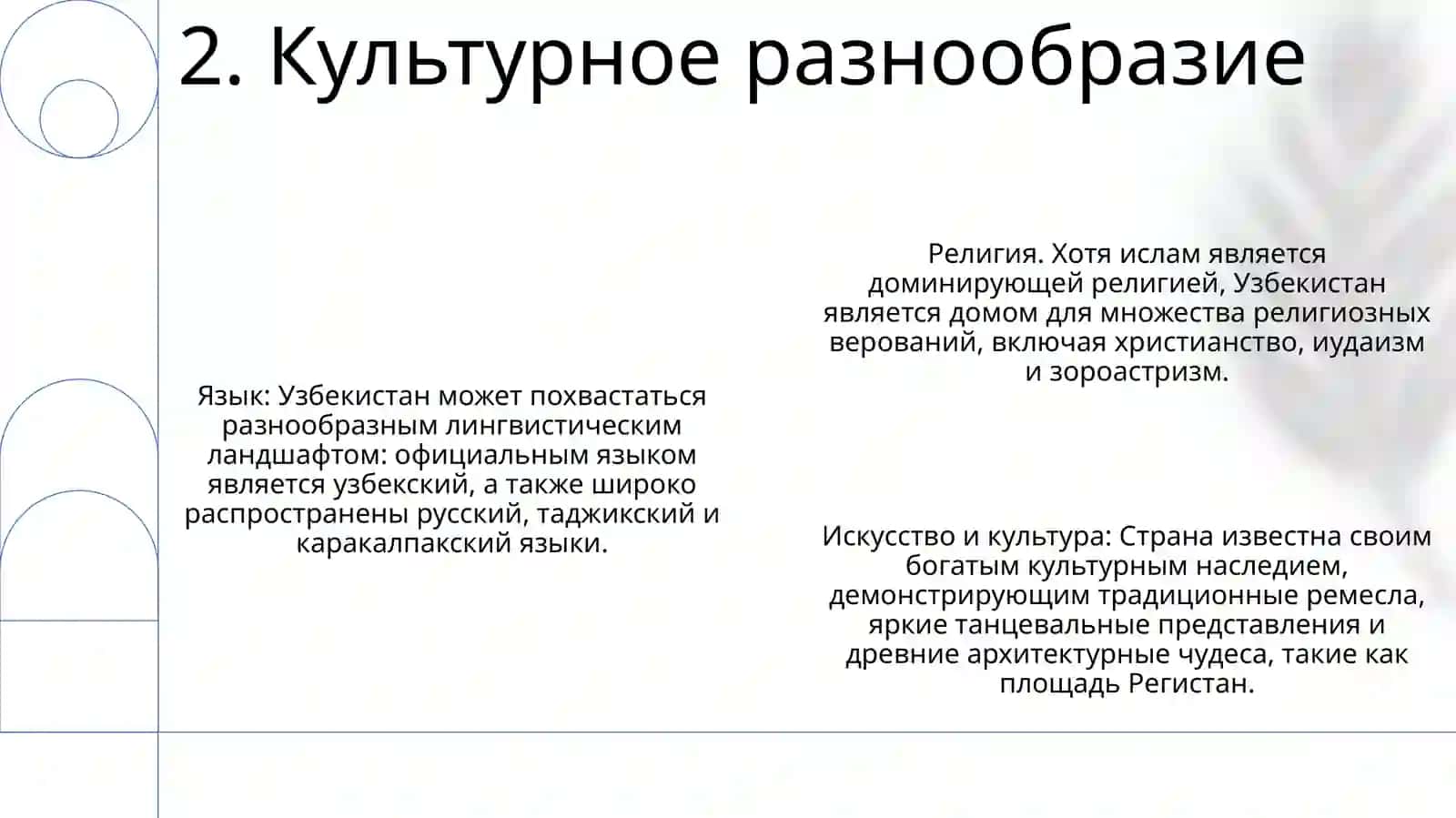 2. Культурное разнообразие

Язык: Узбекистан может похвастаться разнообразным лингвистическим ландшафтом: официальным языком является узбекский, а также широко распространены русский, таджикский и каракалпакский языки.

Религия. Хотя ислам является доминирующей религией, Узбекистан является домом для множества религиозных верований, включая христианство, иудаизм и зороастризм.

Искусство и культура: Страна известна своим богатым культурным наследием, демонстрирующим традиционные ремесла, яркие танцевальные представления и древние архитектурные чудеса, такие как площадь Регистан.